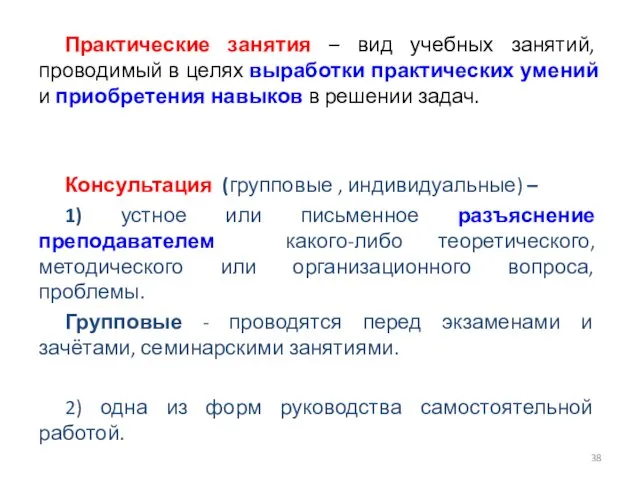 Практические занятия – вид учебных занятий, проводимый в целях выработки практических умений и приобретения навыков в решении задач.

Консультация (групповые , индивидуальные) –

1) устное или письменное разъяснение преподавателем какого-либо теоретического, методического или организационного вопроса, проблемы.

Групповые - проводятся перед экзаменами и зачётами, семинарскими занятиями.

2) одна из форм руководства самостоятельной работой.

38